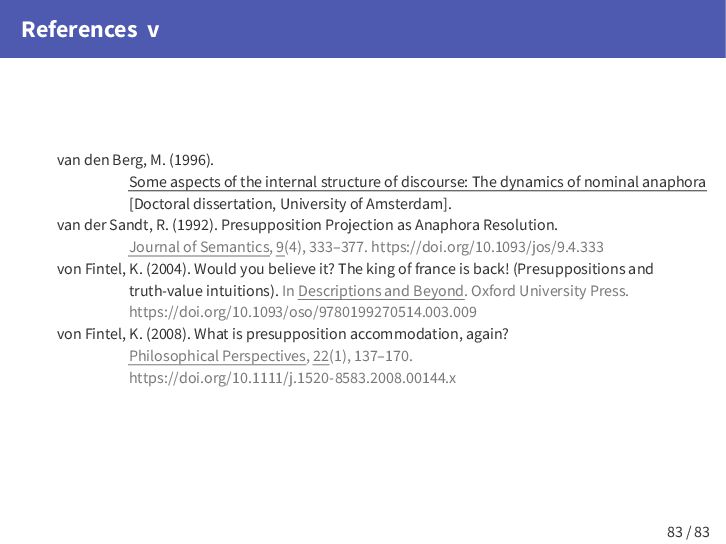 References v

van den Berg, M. (1996). Some aspects of the internal structure of discourse: The dynamics of nominal anaphora [Doctoral dissertation, University of Amsterdam].

van der Sandt, R. (1992). Presupposition Projection as Anaphora Resolution. Journal of Semantics, 9(4), 333–377. https://doi.org/10.1093/jos/9.4.333

von Fintel, K. (2004). Would you believe it? The king of france is back! (Presuppositions and truth-value intuitions). In Descriptions and Beyond. Oxford University Press. https://doi.org/10.1093/oso/9780199270514.003.009

von Fintel, K. (2008). What is presupposition accommodation, again? Philosophical Perspectives, 22(1), 137–170. https://doi.org/10.1111/j.1520-8583.2008.00144.x

83 / 83